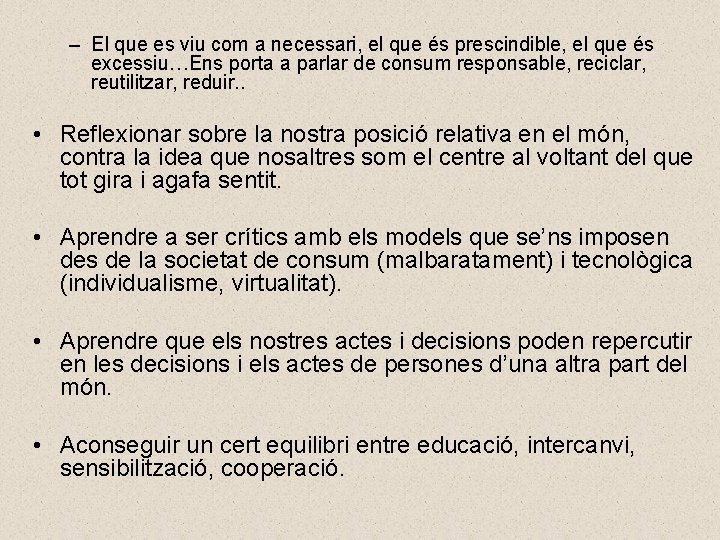 – El que es viu com a necessari, el que és prescindible, el que és excessiu…Ens porta a parlar de consum responsable, reciclar, reutilitzar, reduir..

• Reflexionar sobre la nostra posició relativa en el món, contra la idea que nosaltres som el centre al voltant del que tot gira i agafa sentit.

• Aprendre a ser crítics amb els models que se’ns imposen des de la societat de consum (malbaratament) i tecnològica (individualisme, virtualitat).

• Aprendre que els nostres actes i decisions poden repercutir en les decisions i els actes de persones d’una altra part del món.

• Aconseguir un cert equilibri entre educació, intercanvi, sensibilització, cooperació.